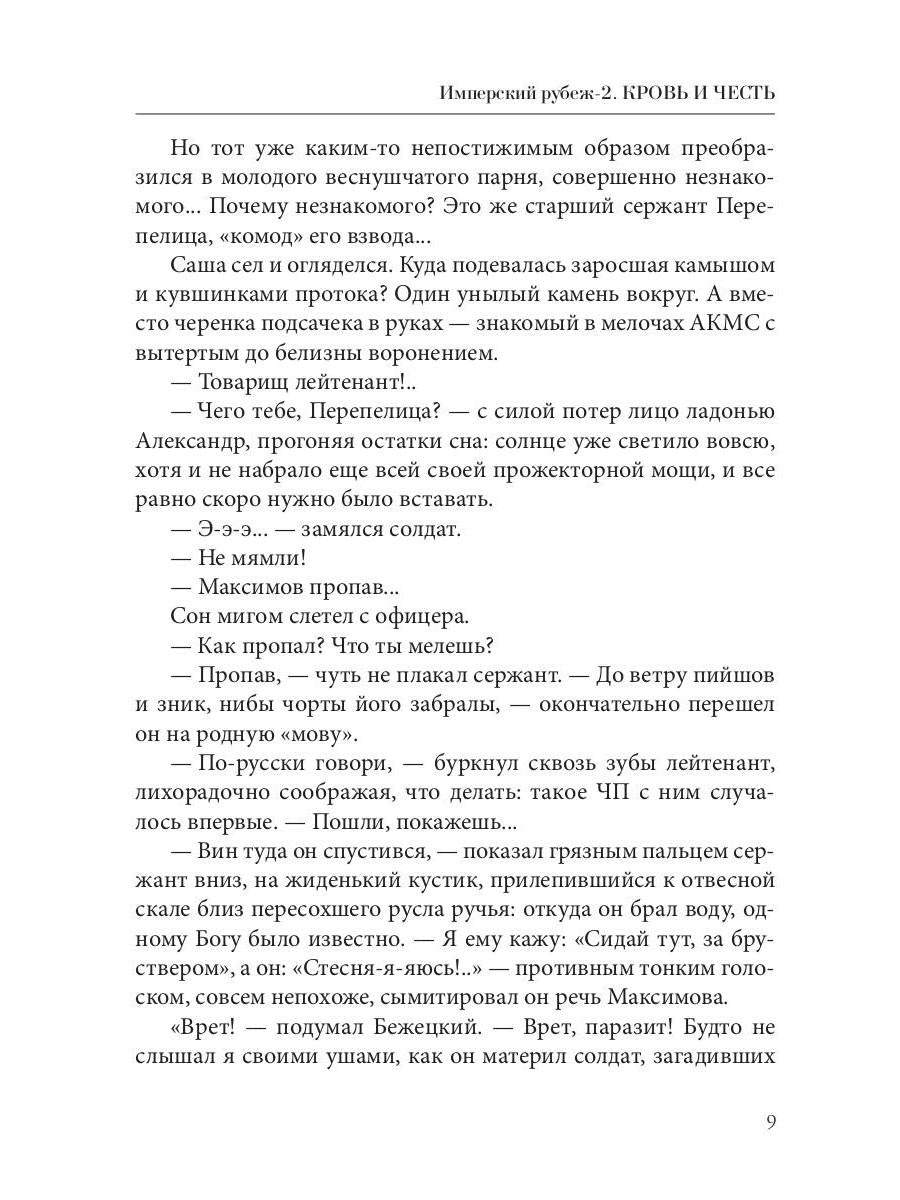 Имперский рубеж-2. КРОВЬ И ЧЕСТЬ

Но тот уже каким-то непостижимым образом преобразился в молодого веснушчатого парня, совершенно незнакомого... Почему незнакомого? Это же старший сержант Перепелица, «комод» его взвода...

Саша сел и огляделся. Куда подевалась заросшая камышом и кувшинками протока? Один унылый камень вокруг. А вместо черенка подсачека в руках — знакомый в мелочах АКМС с вытертым до белизны воронением.

— Товарищ лейтенант!..

— Чего тебе, Перепелица? — с силой потер лицо ладонью Александр, прогоняя остатки сна: солнце уже светило вовсю, хотя и не набрало еще всей своей прожекторной мощи, и все равно скоро нужно было вставать.

— Э-э-э... — замялся солдат.

— Не мямли!

— Максимов пропав...

Сон мигом слетел с офицера.

— Как пропал? Что ты мелешь?

— Пропав, — чуть не плакал сержант. — До ветру пийшов и зник, нибы чорты його забралы, — окончательно перешел он на родную «мову».

— По-русски говори, — буркнул сквозь зубы лейтенант, лихорадочно соображая, что делать: такое ЧП с ним случалось впервые. — Пошли, покажешь...

— Вин туда он спустився, — показал грязным пальцем сержант вниз, на жиденький кустик, прилепившийся к отвесной скале близ пересохшего русла ручья: откуда он брал воду, одному Богу было известно. — Я ему кажу: «Сидай тут, за бруствером», а он: «Стесня-я-яюсь!..» — противным тонким голоском, совсем непохоже, сымитировал он речь Максимова.

«Врет! — подумал Бежецкий. — Врет, паразит! Будто не слышал я своими ушами, как он материл солдат, загадивших

9